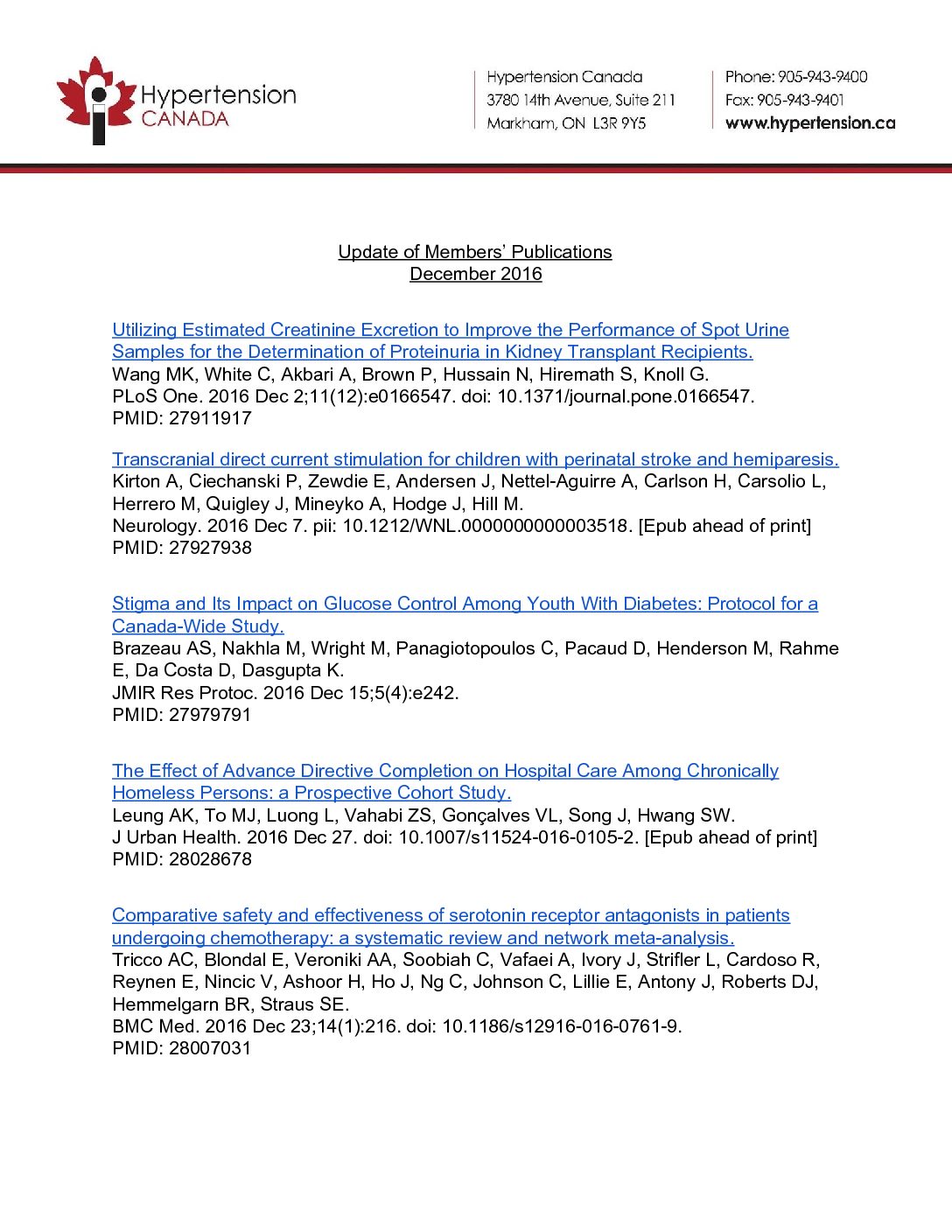 Hypertension CANADA

Hypertension Canada
3780 14th Avenue, Suite 211
Markham, ON L3R 9Y5

Phone: 905-943-9400
Fax: 905-943-9401
www.hypertension.ca

Update of Members' Publications
December 2016

Utilizing Estimated Creatinine Excretion to Improve the Performance of Spot Urine Samples for the Determination of Proteinuria in Kidney Transplant Recipients.
Wang MK, White C, Akbari A, Brown P, Hussain N, Hiremath S, Knoll G.
PLoS One. 2016 Dec 2;11(12):e0166547. doi: 10.1371/journal.pone.0166547.
PMID: 27911917

Transcranial direct current stimulation for children with perinatal stroke and hemiparesis.
Kirton A, Ciechanski P, Zewdie E, Andersen J, Nettel-Aguirre A, Carlson H, Carsolio L, Herrero M, Quigley J, Mineyko A, Hodge J, Hill M.
Neurology. 2016 Dec 7. pii: 10.1212/WNL.0000000000003518. [Epub ahead of print]
PMID: 27927938

Stigma and Its Impact on Glucose Control Among Youth With Diabetes: Protocol for a Canada-Wide Study.
Brazeau AS, Nakhla M, Wright M, Panagiotopoulos C, Pacaud D, Henderson M, Rahme E, Da Costa D, Dasgupta K.
JMIR Res Protoc. 2016 Dec 15;5(4):e242.
PMID: 27979791

The Effect of Advance Directive Completion on Hospital Care Among Chronically Homeless Persons: a Prospective Cohort Study.
Leung AK, To MJ, Luong L, Vahabi ZS, Gonçalves VL, Song J, Hwang SW.
J Urban Health. 2016 Dec 27. doi: 10.1007/s11524-016-0105-2. [Epub ahead of print]
PMID: 28028678

Comparative safety and effectiveness of serotonin receptor antagonists in patients undergoing chemotherapy: a systematic review and network meta-analysis.
Tricco AC, Blondal E, Veroniki AA, Soobiah C, Vafaei A, Ivory J, Strifler L, Cardoso R, Reynen E, Nincic V, Ashoor H, Ho J, Ng C, Johnson C, Lillie E, Antony J, Roberts DJ, Hemmelgarn BR, Straus SE.
BMC Med. 2016 Dec 23;14(1):216. doi: 10.1186/s12916-016-0761-9.
PMID: 28007031